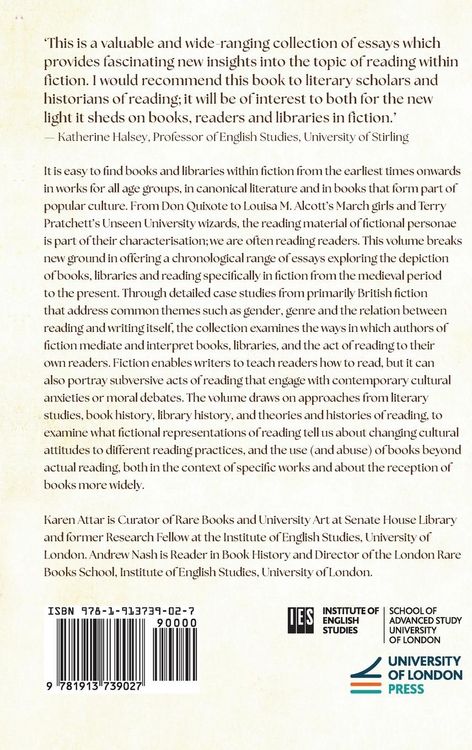 'This is a valuable and wide-ranging collection of essays which provides fascinating new insights into the topic of reading within fiction. I would recommend this book to literary scholars and historians of reading; it will be of interest to both for the new light it sheds on books, readers and libraries in fiction.'
— Katherine Halsey, Professor of English Studies, University of Stirling

It is easy to find books and libraries within fiction from the earliest times onwards in works for all age groups, in canonical literature and in books that form part of popular culture. From Don Quixote to Louisa M. Alcott's March girls and Terry Pratchett's Unseen University wizards, the reading material of fictional personae is part of their characterisation; we are often reading readers. This volume breaks new ground in offering a chronological range of essays exploring the depiction of books, libraries and reading specifically in fiction from the medieval period to the present. Through detailed case studies from primarily British fiction that address common themes such as gender, genre and the relation between reading and writing itself, the collection examines the ways in which authors of fiction mediate and interpret books, libraries, and the act of reading to their own readers. Fiction enables writers to teach readers how to read, but it can also portray subversive acts of reading that engage with contemporary cultural anxieties or moral debates. The volume draws on approaches from literary studies, book history, library history, and theories and histories of reading, to examine what fictional representations of reading tell us about changing cultural attitudes to different reading practices, and the use (and abuse) of books beyond actual reading, both in the context of specific works and about the reception of books more widely.

Karen Attar is Curator of Rare Books and University Art at Senate House Library and former Research Fellow at the Institute of English Studies, University of London. Andrew Nash is Reader in Book History and Director of the London Rare Books School, Institute of English Studies, University of London.

ISBN 978-1-913739-02-7
90000
9 781913 739027

IES INSTITUTE OF ENGLISH STUDIES
SCHOOL OF ADVANCED STUDY UNIVERSITY OF LONDON

UNIVERSITY OF LONDON PRESS